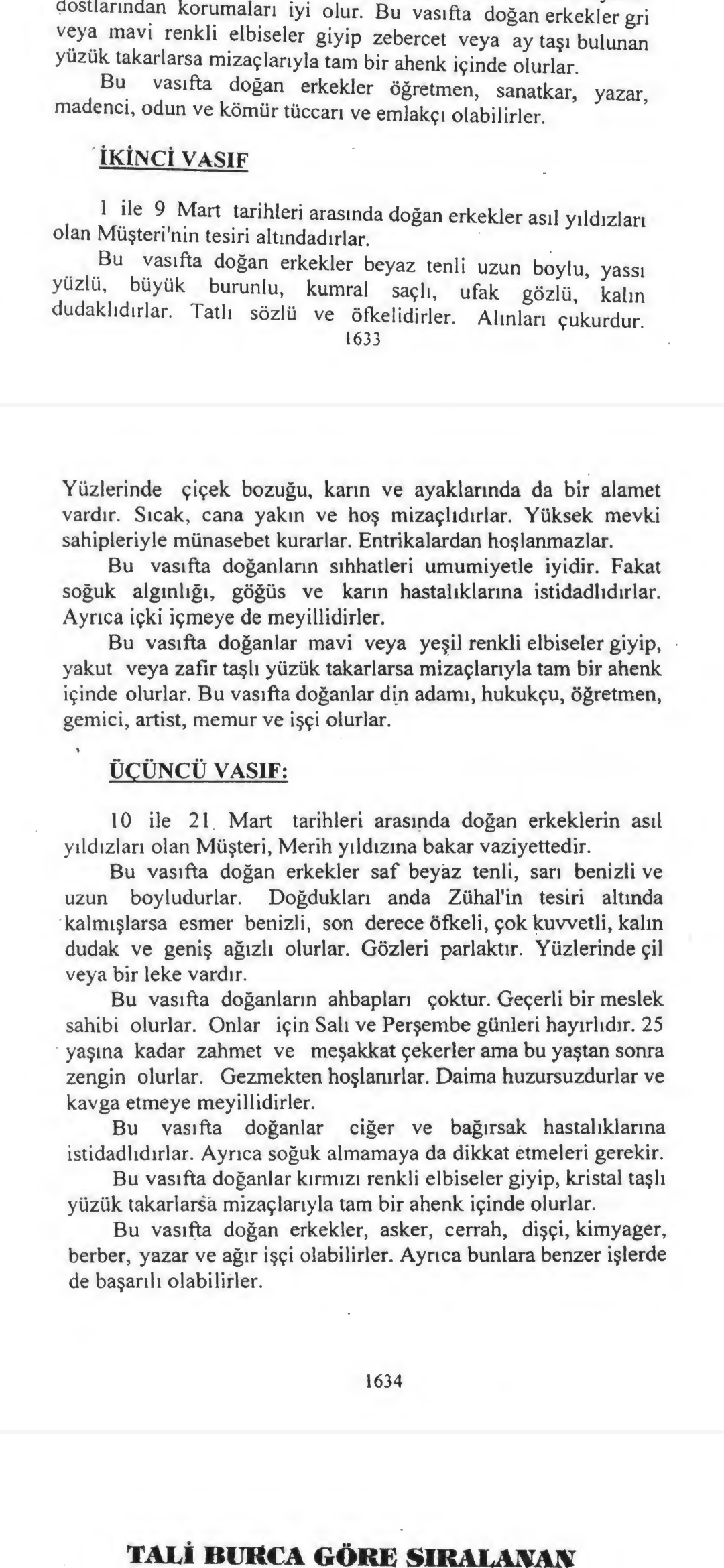 dostlarından korumaları iyi olur. Bu vasıfta doğan erkekler gri veya mavi renkli elbiseler giyip zebercet veya ay taşı bulunan yüzük takarlarsa mizaçlarıyla tam bir ahenk içinde olurlar.
Bu vasıfta doğan erkekler öğretmen, sanatkar, yazar, madenci, odun ve kömür tüccarı ve emlakçı olabilirler.

İKİNCİ VASIF

1 ile 9 Mart tarihleri arasında doğan erkekler asıl yıldızları olan Müşteri'nin tesiri altındadırlar.
Bu vasıfta doğan erkekler beyaz tenli uzun boylu, yassı yüzlü, büyük burunlu, kumral saçlı, ufak gözlü, kalın dudaklıdırlar. Tatlı sözlü ve öfkelidirler. Alınları çukurdur.
1633

Yüzlerinde çiçek bozuğu, karın ve ayaklarında da bir alamet vardır. Sıcak, cana yakın ve hoş mizaçlıdırlar. Yüksek mevki sahipleriyle münasebet kurarlar. Entrikalardan hoşlanmazlar.
Bu vasıfta doğanların sıhhatleri umumiyetle iyidir. Fakat soğuk algınlığı, göğüs ve karın hastalıklarına istidadlıdırlar. Ayrıca içki içmeye de meyillidirler.
Bu vasıfta doğanlar mavi veya yeşil renkli elbiseler giyip, yakut veya zafir taşlı yüzük takarlarsa mizaçlarıyla tam bir ahenk içinde olurlar. Bu vasıfta doğanlar din adamı, hukukçu, öğretmen, gemici, artist, memur ve işçi olurlar.

ÜÇÜNCÜ VASIF:

10 ile 21 Mart tarihleri arasında doğan erkeklerin asıl yıldızları olan Müşteri, Merih yıldızına bakar vaziyettedir.
Bu vasıfta doğan erkekler saf beyaz tenli, sarı benizli ve uzun boyludurlar. Doğdukları anda Zühal'in tesiri altında kalmışlarsa esmer benizli, son derece öfkeli, çok kuvvetli, kalın dudak ve geniş ağızlı olurlar. Gözleri parlaktır. Yüzlerinde çil veya bir leke vardır.
Bu vasıfta doğanların ahbapları çoktur. Geçerli bir meslek sahibi olurlar. Onlar için Salı ve Perşembe günleri hayırlıdır. 25 yaşına kadar zahmet ve meşakkat çekerler ama bu yaştan sonra zengin olurlar. Gezmekten hoşlanırlar. Daima huzursuzdurlar ve kavga etmeye meyillidirler.
Bu vasıfta doğanlar ciğer ve bağırsak hastalıklarına istidadlıdırlar. Ayrıca soğuk almamaya da dikkat etmeleri gerekir.
Bu vasıfta doğanlar kırmızı renkli elbiseler giyip, kristal taşlı yüzük takarlarsa mizaçlarıyla tam bir ahenk içinde olurlar.
Bu vasıfta doğan erkekler, asker, cerrah, dişçi, kimyager, berber, yazar ve ağır işçi olabilirler. Ayrıca bunlara benzer işlerde de başarılı olabilirler.

1634

TALİ BURCA GÖRE SIRALANAN